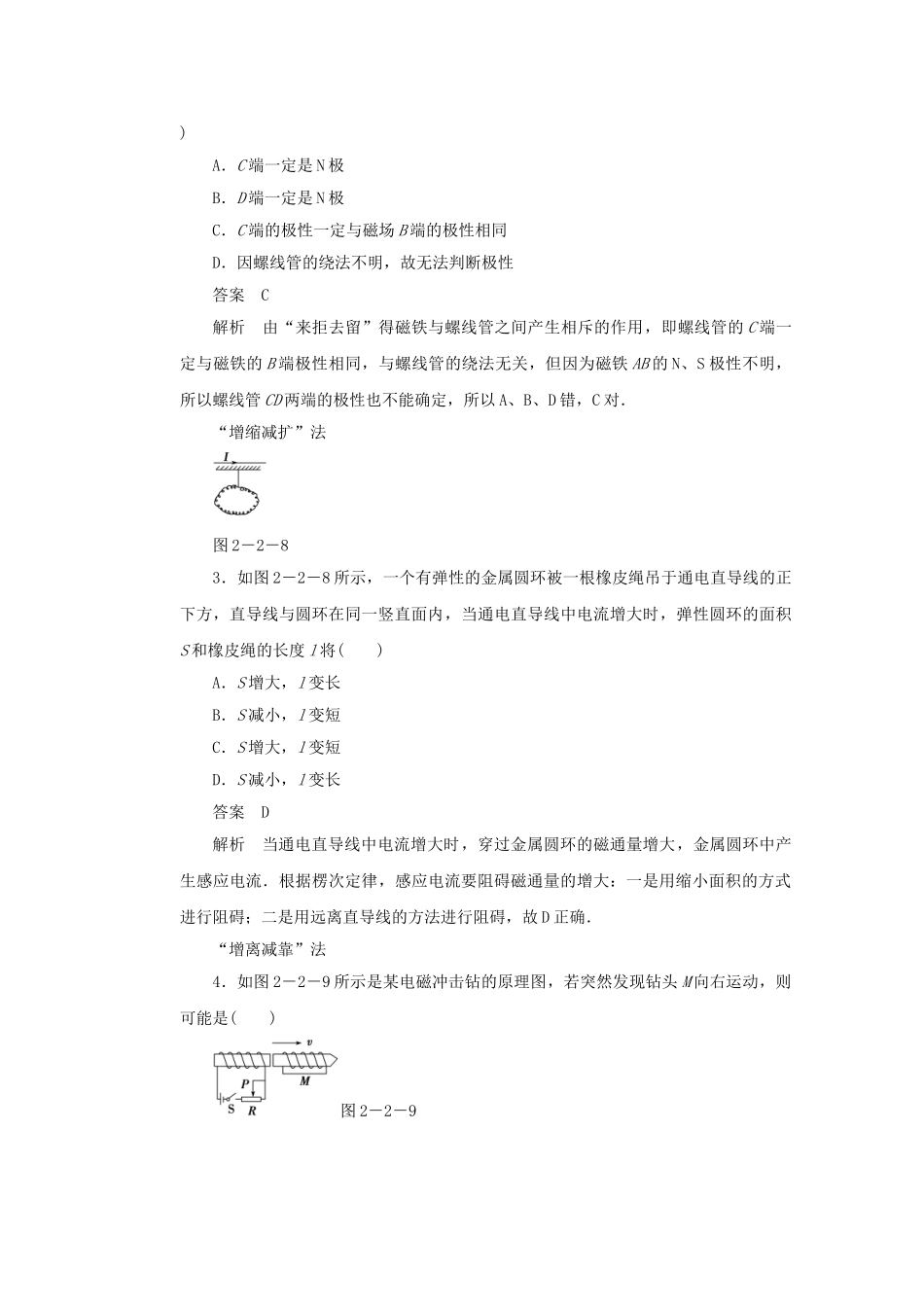 )

A．$C$端一定是N极

B．$D$端一定是N极

C．$C$端的极性一定与磁场$B$端的极性相同

D．因螺线管的绕法不明，故无法判断极性

答案　C

解析　由“来拒去留”得磁铁与螺线管之间产生相斥的作用，即螺线管的$C$端一定与磁铁的$B$端极性相同，与螺线管的绕法无关，但因为磁铁$AB$的N、S极性不明，所以螺线管$CD$两端的极性也不能确定，所以A、B、D错，C对．

“增缩减扩”法

$I$

图2－2－8

3．如图2－2－8所示，一个有弹性的金属圆环被一根橡皮绳吊于通电直导线的正下方，直导线与圆环在同一竖直面内，当通电直导线中电流增大时，弹性圆环的面积$S$和橡皮绳的长度$l$将(　　)

A．$S$增大，$l$变长

B．$S$减小，$l$变短

C．$S$增大，$l$变短

D．$S$减小，$l$变长

答案　D

解析　当通电直导线中电流增大时，穿过金属圆环的磁通量增大，金属圆环中产生感应电流．根据楞次定律，感应电流要阻碍磁通量的增大：一是用缩小面积的方式进行阻碍；二是用远离直导线的方法进行阻碍，故D正确．

“增离减靠”法

4．如图2－2－9所示是某电磁冲击钻的原理图，若突然发现钻头$M$向右运动，则可能是(　　)

$v$

$M$

$P$

S　$R$

图2－2－9